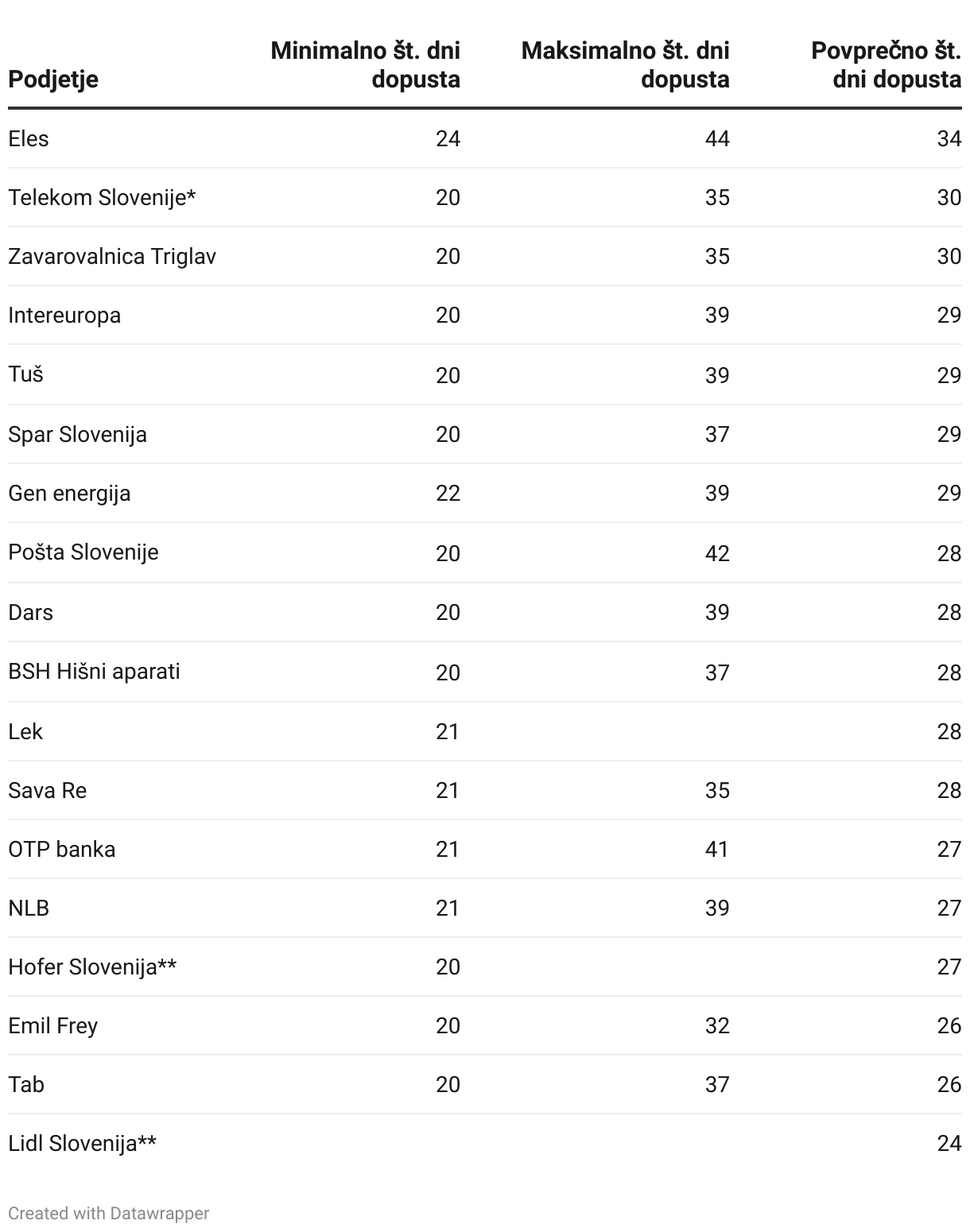 | Podjetje | Minimalno št. dni dopusta | Maksimalno št. dni dopusta | Povprečno št. dni dopusta |
|---|---|---|---|
| Eles | 24 | 44 | 34 |
| Telekom Slovenije* | 20 | 35 | 30 |
| Zavarovalnica Triglav | 20 | 35 | 30 |
| Intereuropa | 20 | 39 | 29 |
| Tuš | 20 | 39 | 29 |
| Spar Slovenija | 20 | 37 | 29 |
| Gen energija | 22 | 39 | 29 |
| Pošta Slovenije | 20 | 42 | 28 |
| Dars | 20 | 39 | 28 |
| BSH Hišni aparati | 20 | 37 | 28 |
| Lek | 21 |  | 28 |
| Sava Re | 21 | 35 | 28 |
| OTP banka | 21 | 41 | 27 |
| NLB | 21 | 39 | 27 |
| Hofer Slovenija** | 20 |  | 27 |
| Emil Frey | 20 | 32 | 26 |
| Tab | 20 | 37 | 26 |
| Lidl Slovenija** |  |  | 24 |

Created with Datawrapper